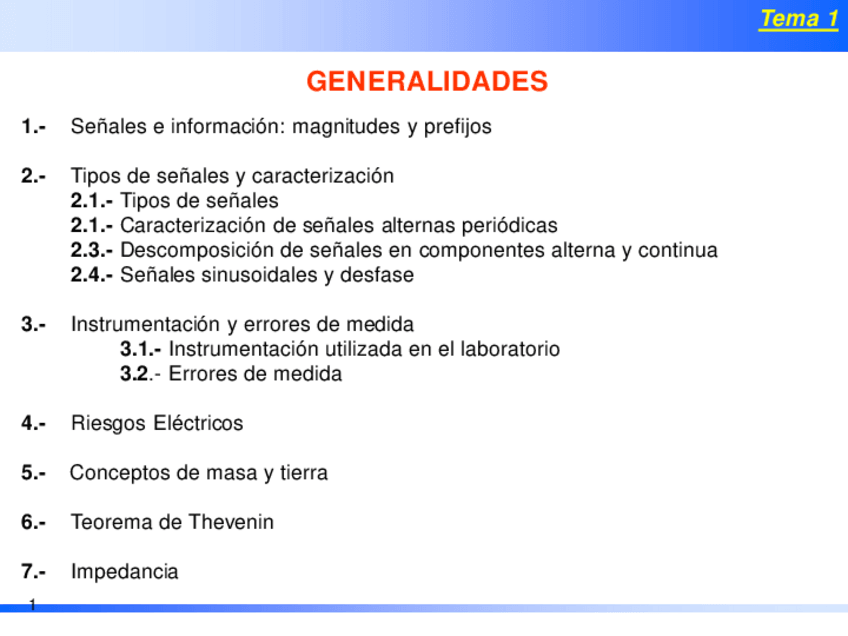 Tema 1

GENERALIDADES

1.- Señales e información: magnitudes y prefijos

2.- Tipos de señales y caracterización
2.1.- Tipos de señales
2.1.- Caracterización de señales alternas periódicas
2.3.- Descomposición de señales en componentes alterna y continua
2.4.- Señales sinusoidales y desfase

3.- Instrumentación y errores de medida
3.1.- Instrumentación utilizada en el laboratorio
3.2.- Errores de medida

4.- Riesgos Eléctricos

5.- Conceptos de masa y tierra

6.- Teorema de Thevenin

7.- Impedancia

1